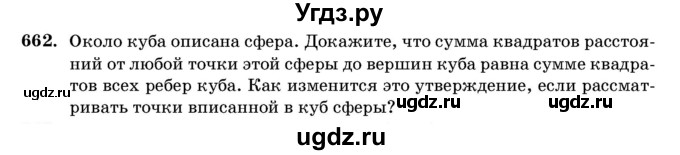 Угдз.ру

662. Около куба описана сфера. Докажите, что сумма квадратов расстояний от любой точки этой сферы до вершин куба равна сумме квадратов всех ребер куба. Как изменится это утверждение, если рассматривать точки вписанной в куб сферы?

ugdz.ru ugdz.ru ugdz.ru

ugdz.ru